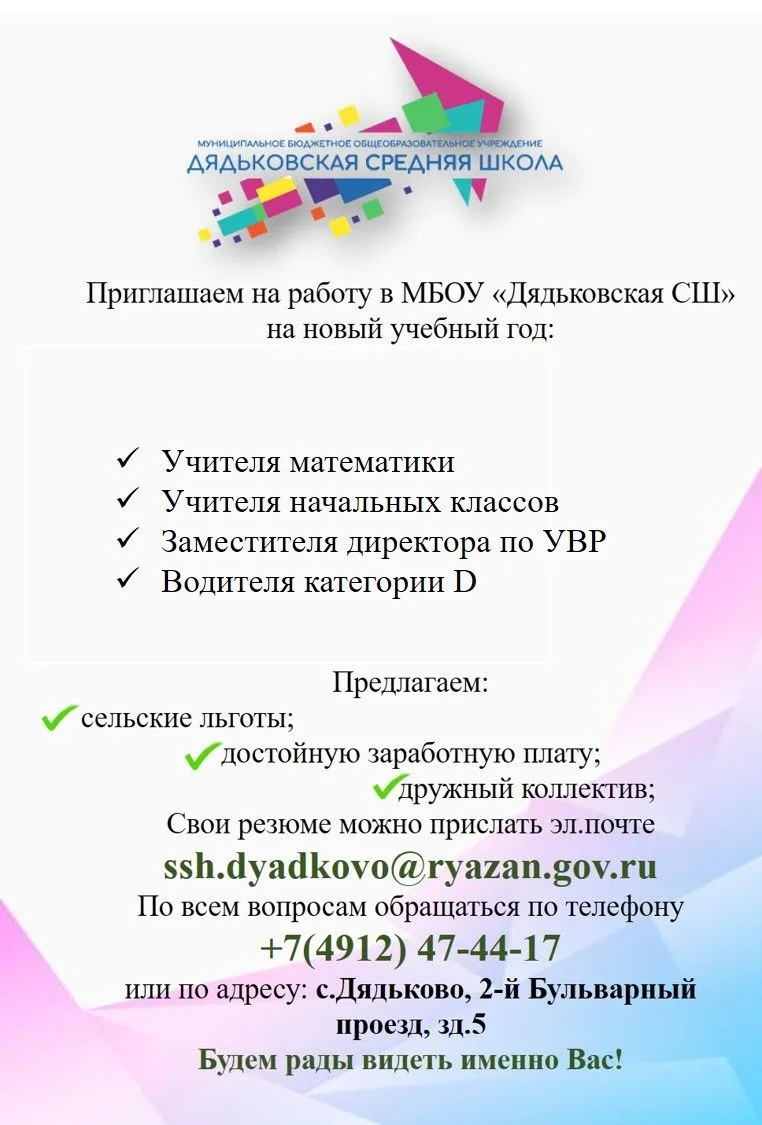 МУНИЦИПАЛЬНОЕ БЮДЖЕТНОЕ ОБЩЕОБРАЗОВАТЕЛЬНОЕ УЧРЕЖДЕНИЕ
ДЯДЬКОВСКАЯ СРЕДНЯЯ ШКОЛА

Приглашаем на работу в МБОУ «Дядьковская СШ» на новый учебный год:

✓ Учителя математики
✓ Учителя начальных классов
✓ Заместителя директора по УВР
✓ Водителя категории D

Предлагаем:
✓сельские льготы;
✓достойную заработную плату;
✓дружный коллектив;
Свои резюме можно прислать эл.почте
ssh.dyadkovo@ryazan.gov.ru
По всем вопросам обращаться по телефону
+7(4912) 47-44-17
или по адресу: с.Дядьково, 2-й Бульварный проезд, зд.5
Будем рады видеть именно Вас!